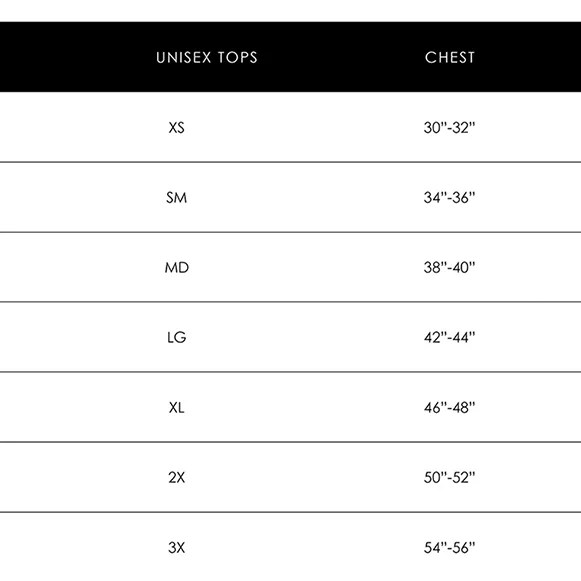 | UNISEX TOPS | CHEST |
|---|---|
| XS | 30"-32" |
| SM | 34"-36" |
| MD | 38"-40" |
| LG | 42"-44" |
| XL | 46"-48" |
| 2X | 50"-52" |
| 3X | 54"-56" |